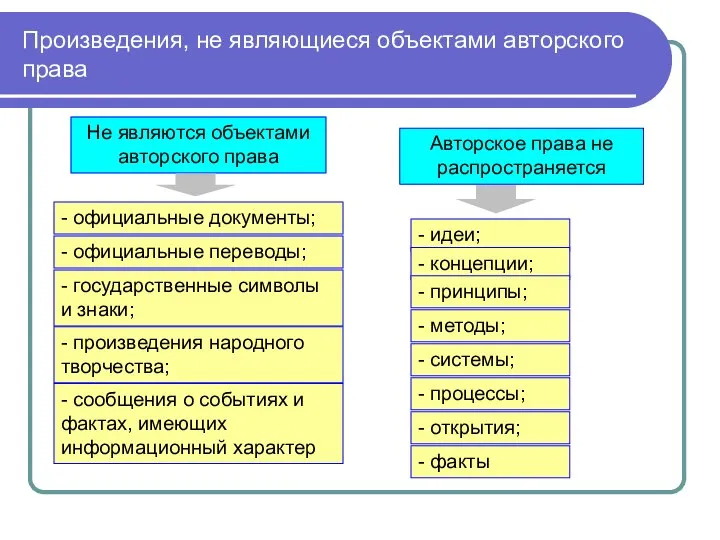 Произведения, не являющиеся объектами авторского права

Не являются объектами авторского права

- официальные документы;

- официальные переводы;

- государственные символы и знаки;

- произведения народного творчества;

- сообщения о событиях и фактах, имеющих информационный характер

Авторское права не распространяется

- идеи;

- концепции;

- принципы;

- методы;

- системы;

- процессы;

- открытия;

- факты